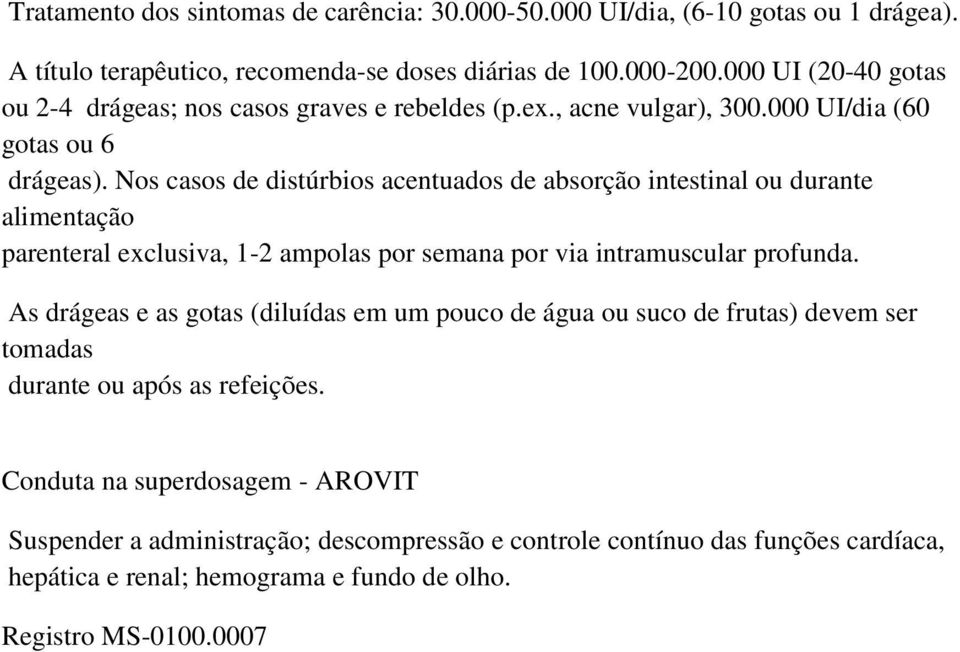 Tratamento dos sintomas de carência: 30.000-50.000 UI/dia, (6-10 gotas ou 1 drágea).

A título terapêutico, recomenda-se doses diárias de 100.000-200.000 UI (20-40 gotas ou 2-4 drágeas; nos casos graves e rebeldes (p.ex., acne vulgar), 300.000 UI/dia (60 gotas ou 6 drágeas). Nos casos de distúrbios acentuados de absorção intestinal ou durante alimentação parenteral exclusiva, 1-2 ampolas por semana por via intramuscular profunda.

As drágeas e as gotas (diluídas em um pouco de água ou suco de frutas) devem ser tomadas durante ou após as refeições.

Conduta na superdosagem - AROVIT

Suspender a administração; descompressão e controle contínuo das funções cardíaca, hepática e renal; hemograma e fundo de olho.

Registro MS-0100.0007